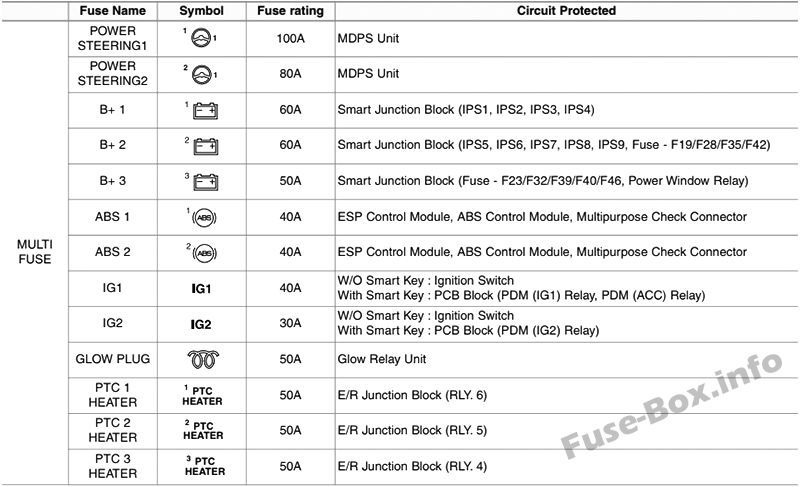 |  | Fuse Name | Symbol | Fuse rating | Circuit Protected |
|---|---|---|---|---|
| MULTI FUSE | POWER STEERING1 | 1 1 | 100A | MDPS Unit |
|  | POWER STEERING2 | 2 1 | 80A | MDPS Unit |
|  | B+ 1 | 1 | 60A | Smart Junction Block (IPS1, IPS2, IPS3, IPS4) |
|  | B+ 2 | 2 | 60A | Smart Junction Block (IPS5, IPS6, IPS7, IPS8, IPS9, Fuse - F19/F28/F35/F42) |
|  | B+ 3 | 3 | 50A | Smart Junction Block (Fuse - F23/F32/F39/F40/F46, Power Window Relay) |
|  | ABS 1 | 1 ABS | 40A | ESP Control Module, ABS Control Module, Multipurpose Check Connector |
|  | ABS 2 | 2 ABS | 40A | ESP Control Module, ABS Control Module, Multipurpose Check Connector |
|  | IG1 | IG1 | 40A | W/O Smart Key : Ignition Switch With Smart Key : PCB Block (PDM (IG1) Relay, PDM (ACC) Relay) |
|  | IG2 | IG2 | 30A | W/O Smart Key : Ignition Switch With Smart Key : PCB Block (PDM (IG2) Relay) |
|  | GLOW PLUG |  | 50A | Glow Relay Unit |
|  | PTC 1 HEATER | 1 PTC HEATER | 50A | E/R Junction Block (RLY. 6) |
|  | PTC 2 HEATER | 2 PTC HEATER | 50A | E/R Junction Block (RLY. 5) |
|  | PTC 3 HEATER | 3 PTC HEATER | 50A | E/R Junction Block (RLY. 4) |

Fuse-Box.info